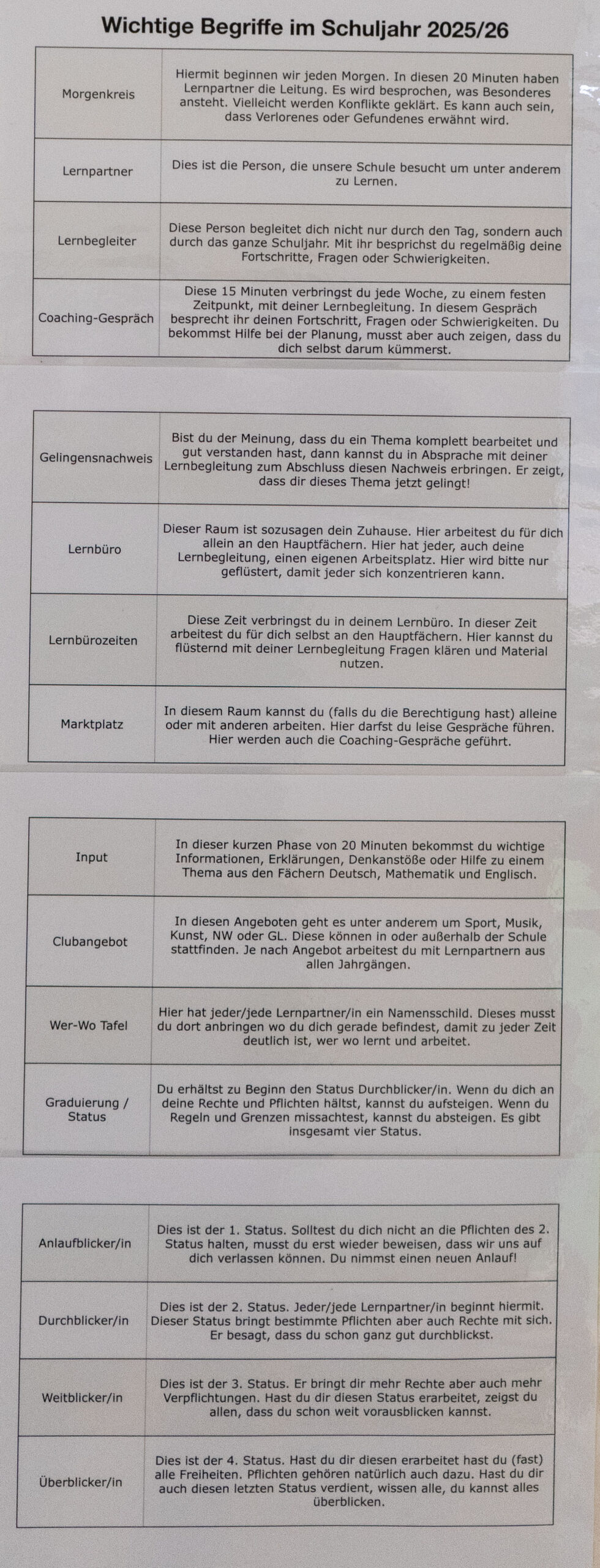 Wichtige Begriffe im Schuljahr 2025/26

| Morgenkreis | Hiermit beginnen wir jeden Morgen. In diesen 20 Minuten haben Lernpartner die Leitung. Es wird besprochen, was Besonderes ansteht. Vielleicht werden Konflikte geklärt. Es kann auch sein, dass Verlorenes oder Gefundenes erwähnt wird. |
|---|---|
| Lernpartner | Dies ist die Person, die unsere Schule besucht um unter anderem zu Lernen. |
| Lernbegleiter | Diese Person begleitet dich nicht nur durch den Tag, sondern auch durch das ganze Schuljahr. Mit ihr besprichst du regelmäßig deine Fortschritte, Fragen oder Schwierigkeiten. |
| Coaching-Gespräch | Diese 15 Minuten verbringst du jede Woche, zu einem festen Zeitpunkt, mit deiner Lernbegleitung. In diesem Gespräch besprecht ihr deinen Fortschritt, Fragen oder Schwierigkeiten. Du bekommst Hilfe bei der Planung, musst aber auch zeigen, dass du dich selbst darum kümmerst. |

| Gelingensnachweis | Bist du der Meinung, dass du ein Thema komplett bearbeitet und gut verstanden hast, dann kannst du in Absprache mit deiner Lernbegleitung zum Abschluss diesen Nachweis erbringen. Er zeigt, dass dir dieses Thema jetzt gelingt! |
|---|---|
| Lernbüro | Dieser Raum ist sozusagen dein Zuhause. Hier arbeitest du für dich allein an den Hauptfächern. Hier hat jeder, auch deine Lernbegleitung, einen eigenen Arbeitsplatz. Hier wird bitte nur geflüstert, damit jeder sich konzentrieren kann. |
| Lernbürozeiten | Diese Zeit verbringst du in deinem Lernbüro. In dieser Zeit arbeitest du für dich selbst an den Hauptfächern. Hier kannst du flüsternd mit deiner Lernbegleitung Fragen klären und Material nutzen. |
| Marktplatz | In diesem Raum kannst du (falls du die Berechtigung hast) alleine oder mit anderen arbeiten. Hier darfst du leise Gespräche führen. Hier werden auch die Coaching-Gespräche geführt. |

| Input | In dieser kurzen Phase von 20 Minuten bekommst du wichtige Informationen, Erklärungen, Denkanstöße oder Hilfe zu einem Thema aus den Fächern Deutsch, Mathematik und Englisch. |
|---|---|
| Clubangebot | In diesen Angeboten geht es unter anderem um Sport, Musik, Kunst, NW oder GL. Diese können in oder außerhalb der Schule stattfinden. Je nach Angebot arbeitest du mit Lernpartnern aus allen Jahrgängen. |
| Wer-Wo Tafel | Hier hat jeder/jede Lernpartner/in ein Namensschild. Dieses musst du dort anbringen wo du dich gerade befindest, damit zu jeder Zeit deutlich ist, wer wo lernt und arbeitet. |
| Graduierung / Status | Du erhältst zu Beginn den Status Durchblicker/in. Wenn du dich an deine Rechte und Pflichten hältst, kannst du aufsteigen. Wenn du Regeln und Grenzen missachtest, kannst du absteigen. Es gibt insgesamt vier Status. |

| Anlaufblicker/in | Dies ist der 1. Status. Solltest du dich nicht an die Pflichten des 2. Status halten, musst du erst wieder beweisen, dass wir uns auf dich verlassen können. Du nimmst einen neuen Anlauf! |
|---|---|
| Durchblicker/in | Dies ist der 2. Status. Jeder/jede Lernpartner/in beginnt hiermit. Dieser Status bringt bestimmte Pflichten aber auch Rechte mit sich. Er besagt, dass du schon ganz gut durchblickst. |
| Weitblicker/in | Dies ist der 3. Status. Er bringt dir mehr Rechte aber auch mehr Verpflichtungen. Hast du dir diesen Status erarbeitet, zeigst du allen, dass du schon weit vorausblicken kannst. |
| Überblicker/in | Dies ist der 4. Status. Hast du dir diesen erarbeitet hast du (fast) alle Freiheiten. Pflichten gehören natürlich auch dazu. Hast du dir auch diesen letzten Status verdient, wissen alle, du kannst alles überblicken. |